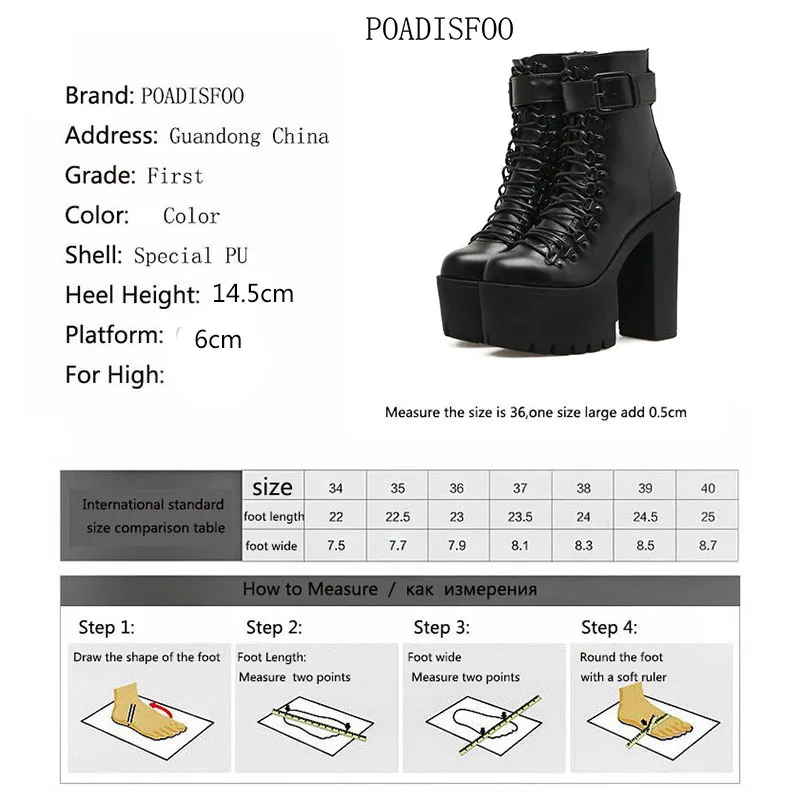 POADISFOO

Brand: POADISFOO
Address: Guandong China
Grade: First
Color: Color
Shell: Special PU
Heel Height: 14.5cm
Platform: 6cm
For High:

Measure the size is 36,one size large add 0.5cm

| International standard size comparison table | size | 34 | 35 | 36 | 37 | 38 | 39 | 40 |
|---|---|---|---|---|---|---|---|---|
| | foot length | 22 | 22.5 | 23 | 23.5 | 24 | 24.5 | 25 |
| | foot wide | 7.5 | 7.7 | 7.9 | 8.1 | 8.3 | 8.5 | 8.7 |

How to Measure / как измерения

Step 1:
Draw the shape of the foot

Step 2:
Foot Length:
Measure two points

Step 3:
Foot wide
Measure two points

Step 4:
Round the foot
with a soft ruler